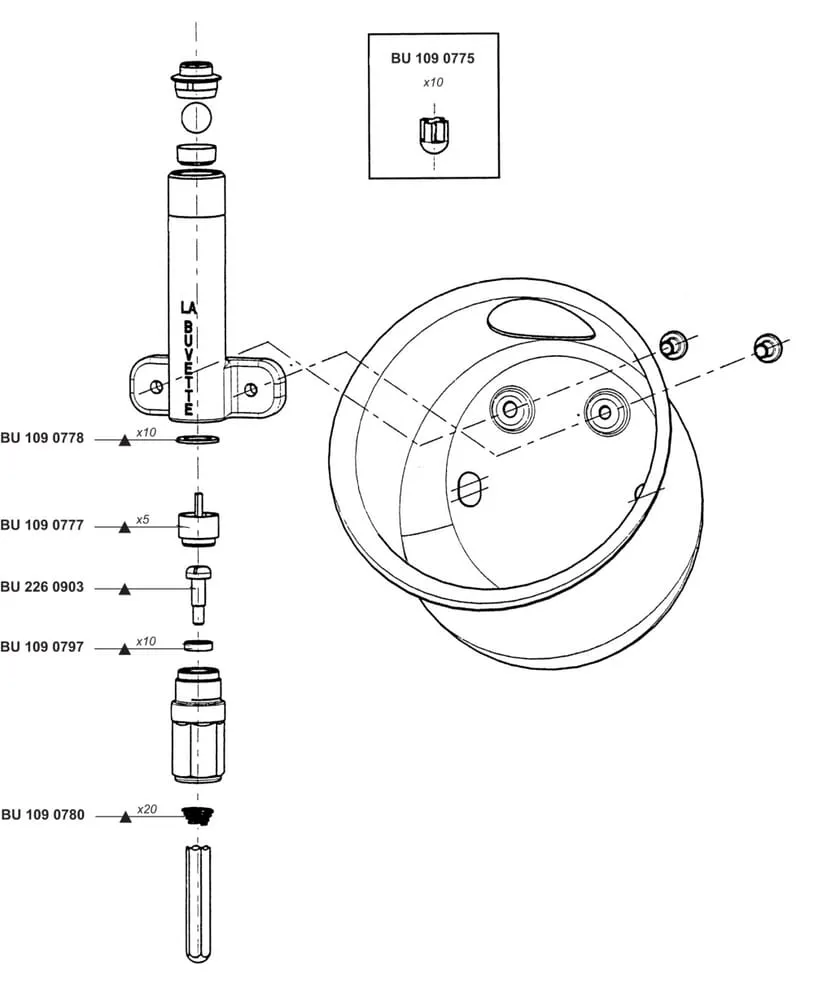 BU 109 0775
x10

LA BUVETTE

BU 109 0778
x10

BU 109 0777
x5

BU 226 0903

BU 109 0797
x10

BU 109 0780
x20